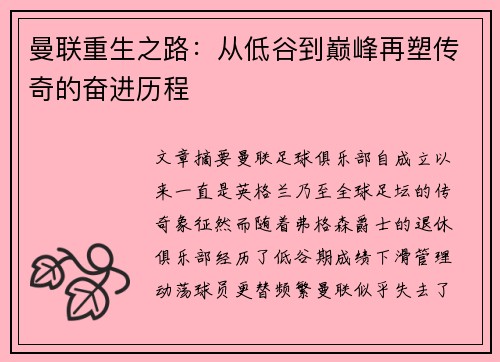 曼联重生之路：从低谷到巅峰再塑传奇的奋进历程

文章摘要曼联足球俱乐部自成立以来一直是英格兰乃至全球足坛的传奇象征然而随着弗格森爵士的退休俱乐部经历了低谷期成绩下滑管理动荡球员更替频繁曼联似乎失去了